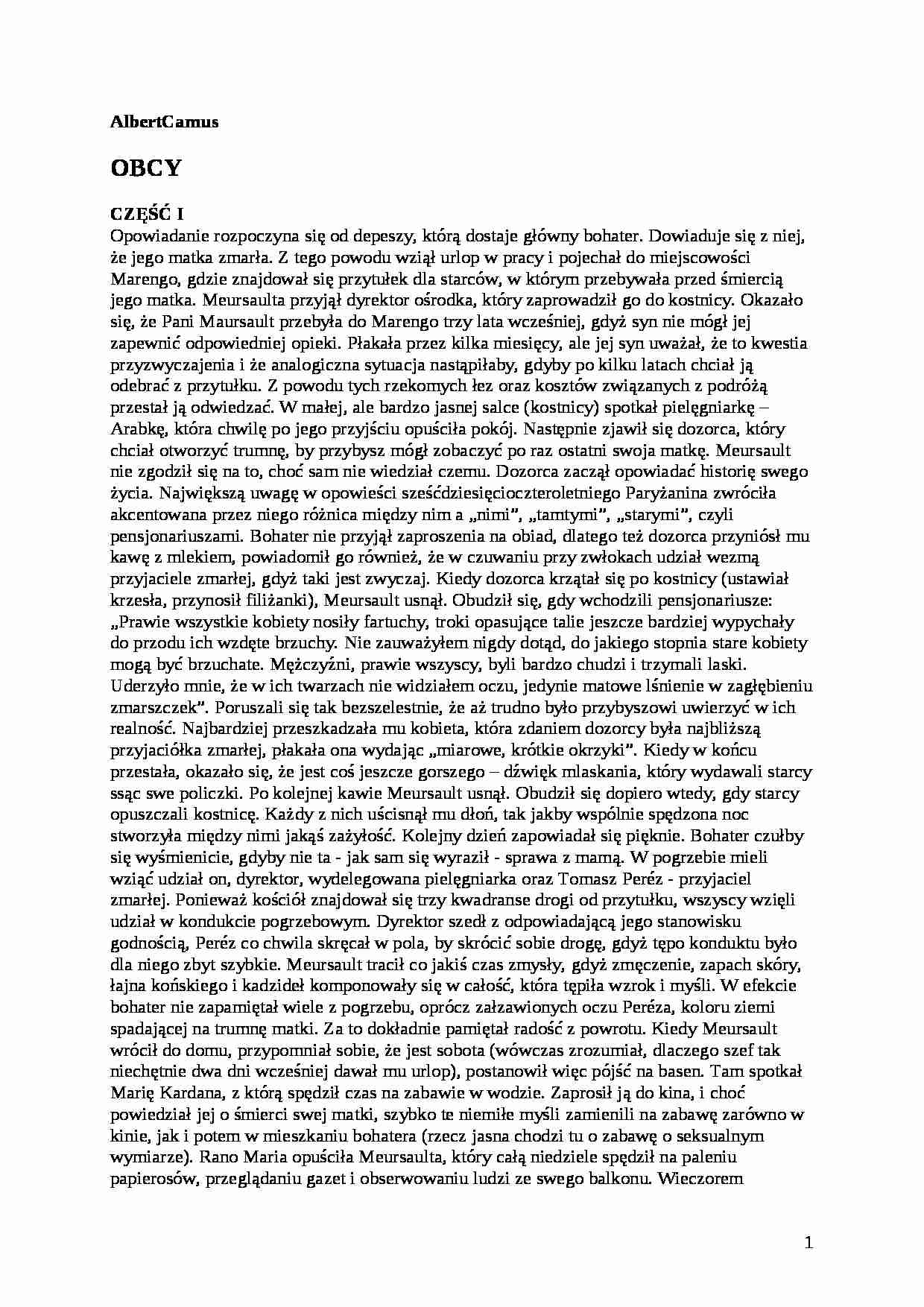 AlbertCamus

OBCY

CZĘŚĆ I

Opowiadanie rozpoczyna się od depeszy, którą dostaje główny bohater. Dowiaduje się z niej, że jego matka zmarła. Z tego powodu wziął urlop w pracy i pojechał do miejscowości Marengo, gdzie znajdował się przytułek dla starców, w którym przebywała przed śmiercią jego matka. Meursaulta przyjął dyrektor ośrodka, który zaprowadził go do kostnicy. Okazało się, że Pani Maursault przebyła do Marengo trzy lata wcześniej, gdyż syn nie mógł jej zapewnić odpowiedniej opieki. Płakała przez kilka miesięcy, ale jej syn uważał, że to kwestia przyzwyczajenia i że analogiczna sytuacja nastąpiłaby, gdyby po kilku latach chciał ją odebrać z przytułku. Z powodu tych rzekomych łez oraz kosztów związanych z podróżą przestał ją odwiedzać. W małej, ale bardzo jasnej salce (kostnicy) spotkał pielęgniarkę – Arabkę, która chwilę po jego przyjściu opuściła pokój. Następnie zjawił się dozorca, który chciał otworzyć trumnę, by przybysz mógł zobaczyć po raz ostatni swoja matkę. Meursault nie zgodził się na to, choć sam nie wiedział czemu. Dozorca zaczął opowiadać historię swego życia. Największą uwagę w opowieści sześćdziesięcioczteroletniego Paryżanina zwróciła akcentowana przez niego różnica między nim a „nimi", „tamtymi", „starymi", czyli pensjonariuszami. Bohater nie przyjął zaproszenia na obiad, dlatego też dozorca przyniósł mu kawę z mlekiem, powiadomił go również, że w czuwaniu przy zwłokach udział wezmą przyjaciele zmarłej, gdyż taki jest zwyczaj. Kiedy dozorca krzątał się po kostnicy (ustawiał krzesła, przynosił filiżanki), Meursault usnął. Obudził się, gdy wchodzili pensjonariusze: „Prawie wszystkie kobiety nosiły fartuchy, troki opasujące talie jeszcze bardziej wypychały do przodu ich wzdęte brzuchy. Nie zauważyłem nigdy dotąd, do jakiego stopnia stare kobiety mogą być brzuchate. Mężczyźni, prawie wszyscy, byli bardzo chudzi i trzymali laski. Uderzyło mnie, że w ich twarzach nie widziałem oczu, jedynie matowe lśnienie w zagłębieniu zmarszczek". Poruszali się tak bezszelestnie, że aż trudno było przybyszowi uwierzyć w ich realność. Najbardziej przeszkadzała mu kobieta, która zdaniem dozorcy była najbliższą przyjaciółka zmarłej, płakała ona wydając „miarowe, krótkie okrzyki". Kiedy w końcu przestała, okazało się, że jest coś jeszcze gorszego – dźwięk mlaskania, który wydawali starcy ssąc swe policzki. Po kolejnej kawie Meursault usnął. Obudził się dopiero wtedy, gdy starcy opuszczali kostnicę. Każdy z nich uścisnął mu dłoń, tak jakby wspólnie spędzona noc stworzyła między nimi jakąś zażyłość. Kolejny dzień zapowiadał się pięknie. Bohater czułby się wyśmienicie, gdyby nie ta - jak sam się wyraził - sprawa z mamą. W pogrzebie mieli wziąć udział on, dyrektor, wydelegowana pielęgniarka oraz Tomasz Peréz - przyjaciel zmarłej. Ponieważ kościół znajdował się trzy kwadranse drogi od przytułku, wszyscy wzięli udział w kondukcie pogrzebowym. Dyrektor szedł z odpowiadającą jego stanowisku godnością, Peréz co chwila skręcał w pola, by skrócić sobie drogę, gdyż tępo konduktu było dla niego zbyt szybkie. Meursault tracił co jakiś czas zmysły, gdyż zmęczenie, zapach skóry, łajna końskiego i kadzideł komponowały się w całość, która tępiła wzrok i myśli. W efekcie bohater nie zapamiętał wiele z pogrzebu, oprócz załzawionych oczu Peréza, koloru ziemi spadającej na trumnę matki. Za to dokładnie pamiętał radość z powrotu. Kiedy Meursault wrócił do domu, przypomniał sobie, że jest sobota (wówczas zrozumiał, dlaczego szef tak niechętnie dwa dni wcześniej dawał mu urlop), postanowił więc pójść na basen. Tam spotkał Marię Kardana, z którą spędził czas na zabawie w wodzie. Zaprosił ją do kina, i choć powiedział jej o śmierci swej matki, szybko te niemiłe myśli zamienili na zabawę zarówno w kinie, jak i potem w mieszkaniu bohatera (rzecz jasna chodzi tu o zabawę o seksualnym wymiarze). Rano Maria opuściła Meursaulta, który całą niedziele spędził na paleniu papierosów, przeglądaniu gazet i obserwowaniu ludzi ze swego balkonu. Wieczorem

1